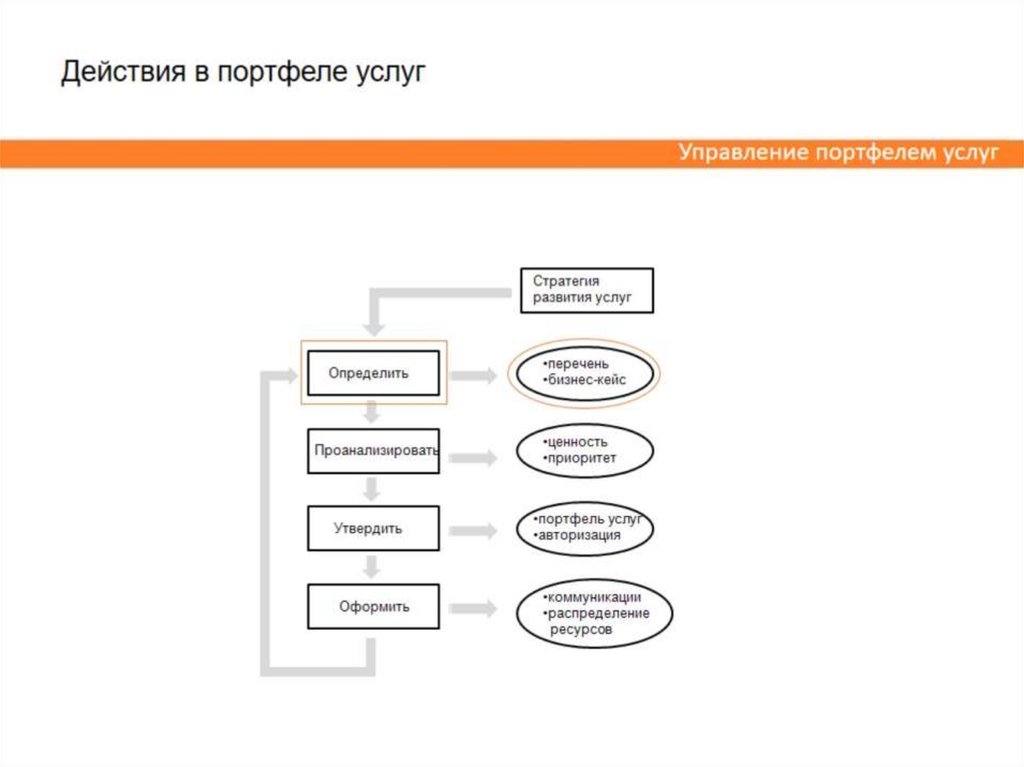 Действия в портфеле услуг

Управление портфелем услуг

Стратегия развития услуг

Определить

•перечень
•бизнес-кейс

Проанализировать

•ценность
•приоритет

Утвердить

•портфель услуг
•авторизация

Оформить

•коммуникации
•распределение ресурсов